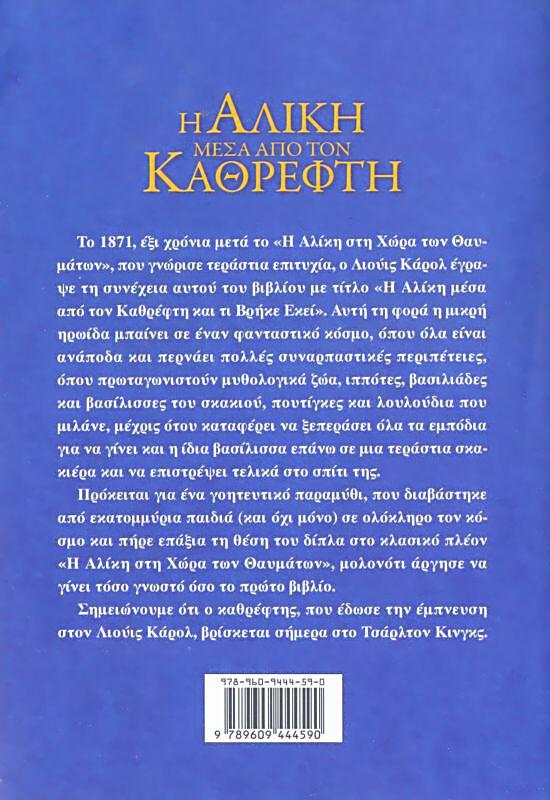 Η ΑΛΙΚΗ
ΜΕΣΑ ΑΠΟ ΤΟΝ
ΚΑΘΡΕΦΤΗ

Το 1871, έξι χρόνια μετά το «Η Αλίκη στη Χώρα των Θαυμάτων», που γνώρισε τεράστια επιτυχία, ο Λιούις Κάρολ έγραψε τη συνέχεια αυτού του βιβλίου με τίτλο «Η Αλίκη μέσα από τον Καθρέφτη και τι Βρήκε Εκεί». Αυτή τη φορά η μικρή ηρωίδα μπαίνει σε έναν φανταστικό κόσμο, όπου όλα είναι ανάποδα και περνάει πολλές συναρπαστικές περιπέτειες, όπου πρωταγωνιστούν μυθολογικά ζώα, ιππότες, βασιλιάδες και βασίλισσες του σκακιού, πουτίγκες και λουλούδια που μιλάνε, μέχρις ότου καταφέρει να ξεπεράσει όλα τα εμπόδια για να γίνει και η ίδια βασίλισσα επάνω σε μια τεράστια σκακιέρα και να επιστρέψει τελικά στο σπίτι της.

Πρόκειται για ένα γοητευτικό παραμύθι, που διαβάστηκε από εκατομμύρια παιδιά (και όχι μόνο) σε ολόκληρο τον κόσμο και πήρε επάξια τη θέση του δίπλα στο κλασικό πλέον «Η Αλίκη στη Χώρα των Θαυμάτων», μολονότι άργησε να γίνει τόσο γνωστό όσο το πρώτο βιβλίο.

Σημειώνουμε ότι ο καθρέφτης, που έδωσε την έμπνευση στον Λιούις Κάρολ, βρίσκεται σήμερα στο Τσάρλτον Κινγκς.

978-960-9444-59-0

9 789609 444590